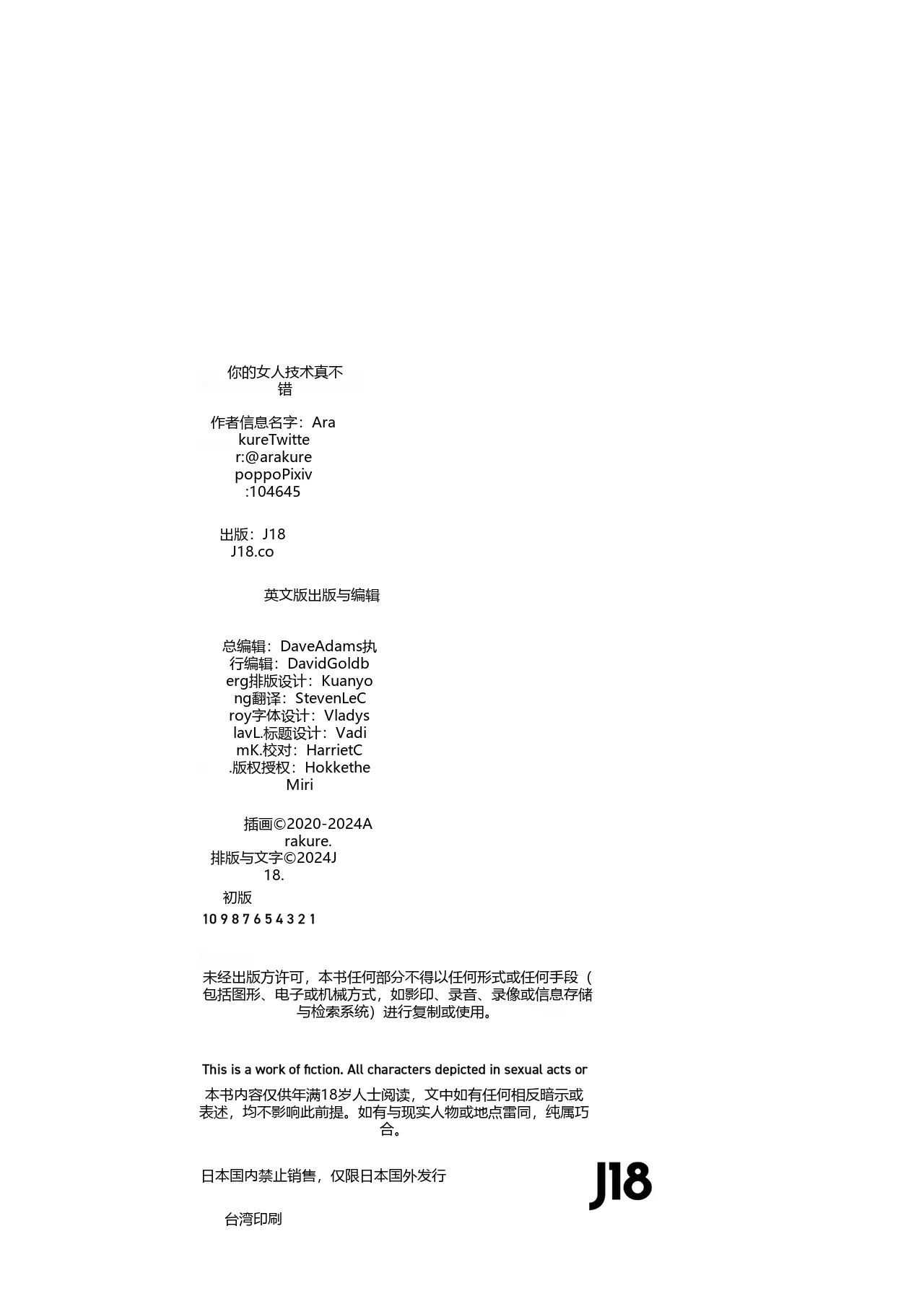 你的女人技术真不错

作者信息名字：ArakureTwitter:@arakurepoppoPixiv:104645

出版：J18
J18.co

英文版出版与编辑

总编辑：DaveAdams执行编辑：DavidGoldberg排版设计：Kuanyong翻译：StevenLeCroy字体设计：VladyslavL.标题设计：VadimK.校对：HarrietC.版权授权：HokketheMiri

插画©2020-2024Arakure.
排版与文字©2024J18.
初版
10 9 8 7 6 5 4 3 2 1

未经出版方许可，本书任何部分不得以任何形式或任何手段（包括图形、电子或机械方式，如影印、录音、录像或信息存储与检索系统）进行复制或使用。

This is a work of fiction. All characters depicted in sexual acts or

本书内容仅供年满18岁人士阅读，文中如有任何相反暗示或表述，均不影响此前提。如有与现实人物或地点雷同，纯属巧合。

日本国内禁止销售，仅限日本国外发行

J18

台湾印刷